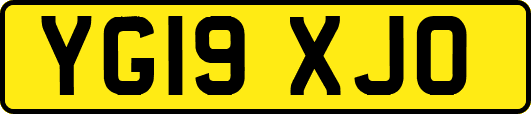 YG19 XJO